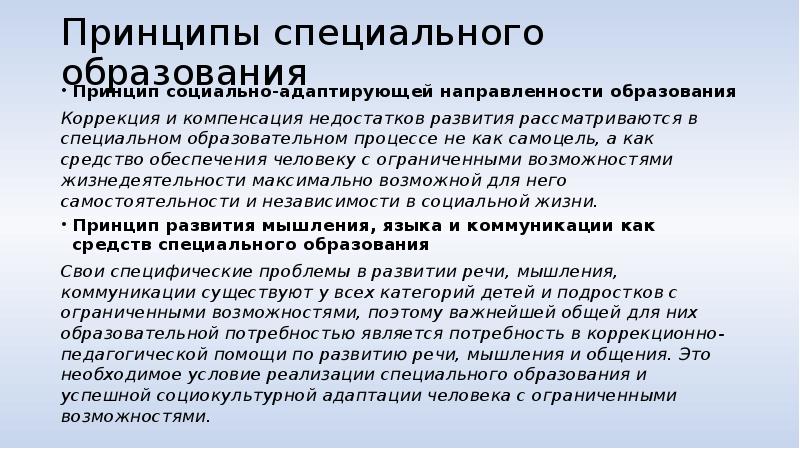 Принципы специального образования

• Принцип социально-адаптирующей направленности образования

Коррекция и компенсация недостатков развития рассматриваются в специальном образовательном процессе не как самоцель, а как средство обеспечения человеку с ограниченными возможностями жизнедеятельности максимально возможной для него самостоятельности и независимости в социальной жизни.

• Принцип развития мышления, языка и коммуникации как средств специального образования

Свои специфические проблемы в развитии речи, мышления, коммуникации существуют у всех категорий детей и подростков с ограниченными возможностями, поэтому важнейшей общей для них образовательной потребностью является потребность в коррекционно-педагогической помощи по развитию речи, мышления и общения. Это необходимое условие реализации специального образования и успешной социокультурной адаптации человека с ограниченными возможностями.